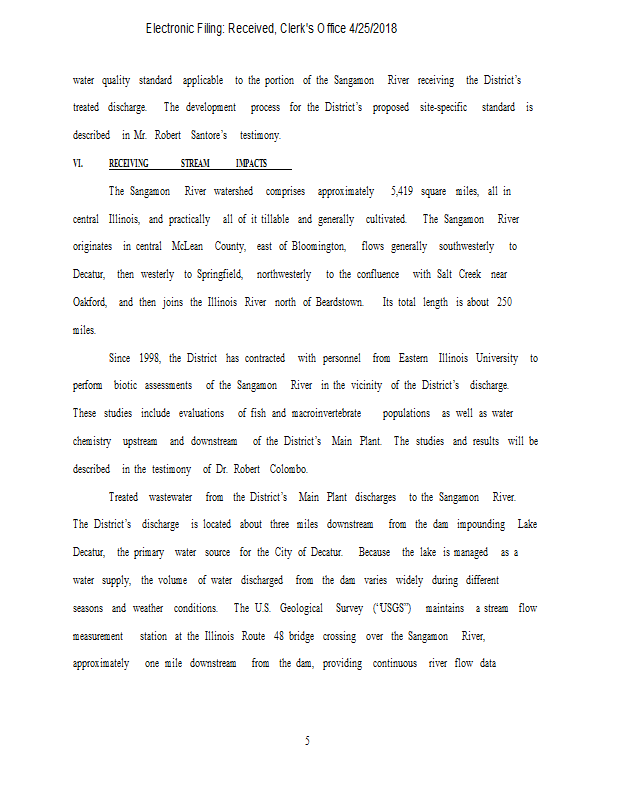 Electronic Filing: Received, Clerk's Office 4/25/2018

water quality standard applicable to the portion of the Sangamon River receiving the District's treated discharge. The development process for the District's proposed site-specific standard is described in Mr. Robert Santore's testimony.

VI. RECEIVING STREAM IMPACTS

The Sangamon River watershed comprises approximately 5,419 square miles, all in central Illinois, and practically all of it tillable and generally cultivated. The Sangamon River originates in central McLean County, east of Bloomington, flows generally southwesterly to Decatur, then westerly to Springfield, northwesterly to the confluence with Salt Creek near Oakford, and then joins the Illinois River north of Beardstown. Its total length is about 250 miles.

Since 1998, the District has contracted with personnel from Eastern Illinois University to perform biotic assessments of the Sangamon River in the vicinity of the District's discharge. These studies include evaluations of fish and macroinvertebrate populations as well as water chemistry upstream and downstream of the District's Main Plant. The studies and results will be described in the testimony of Dr. Robert Colombo.

Treated wastewater from the District's Main Plant discharges to the Sangamon River. The District's discharge is located about three miles downstream from the dam impounding Lake Decatur, the primary water source for the City of Decatur. Because the lake is managed as a water supply, the volume of water discharged from the dam varies widely during different seasons and weather conditions. The U.S. Geological Survey ("USGS") maintains a stream flow measurement station at the Illinois Route 48 bridge crossing over the Sangamon River, approximately one mile downstream from the dam, providing continuous river flow data

5